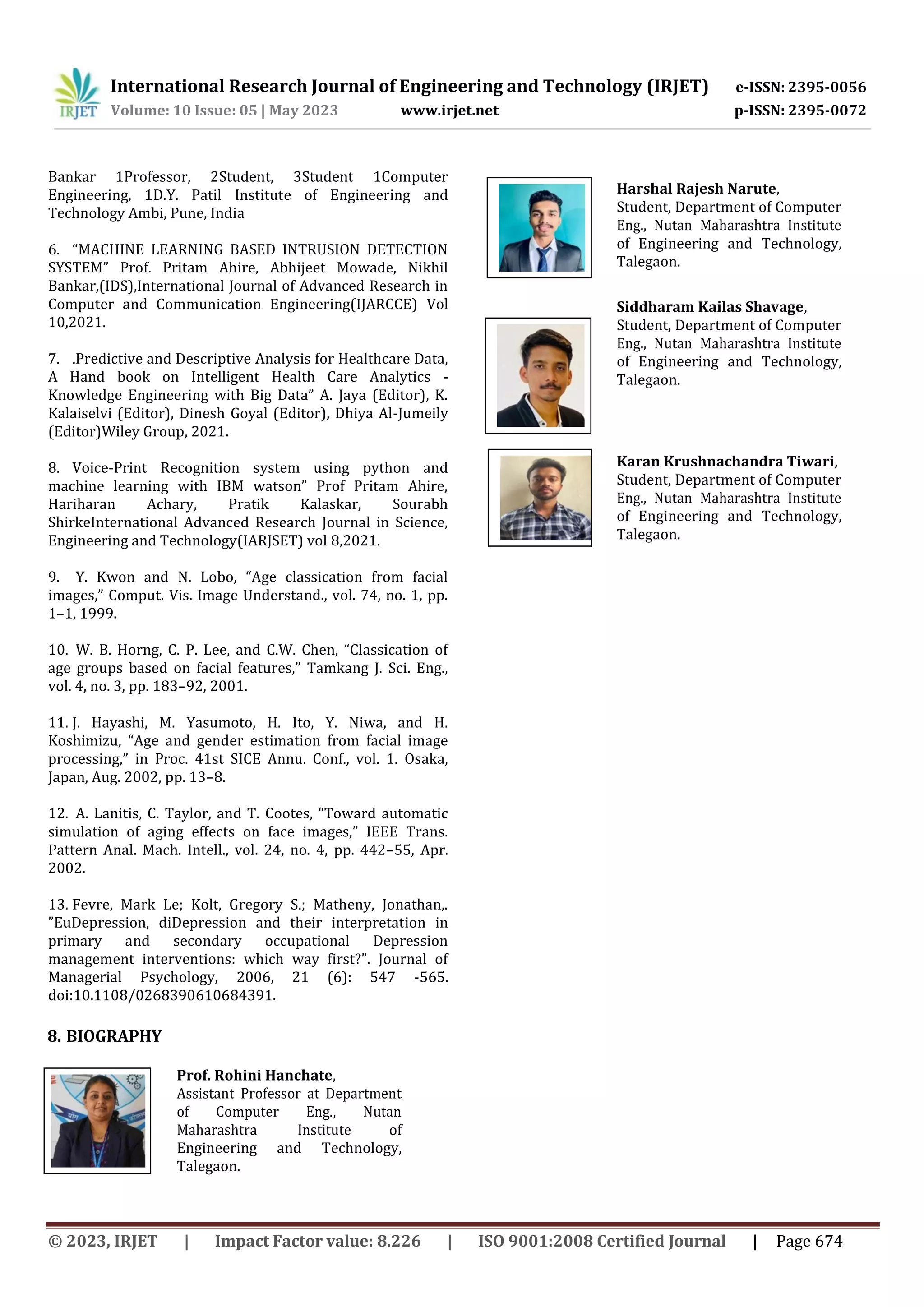 IRJET International Research Journal of Engineering and Technology (IRJET) e-ISSN: 2395-0056
Volume: 10 Issue: 05 | May 2023 www.irjet.net p-ISSN: 2395-0072

Bankar 1Professor, 2Student, 3Student 1Computer Engineering, 1D.Y. Patil Institute of Engineering and Technology Ambi, Pune, India

6. “MACHINE LEARNING BASED INTRUSION DETECTION SYSTEM” Prof. Pritam Ahire, Abhijeet Mowade, Nikhil Bankar,(IDS),International Journal of Advanced Research in Computer and Communication Engineering(IJARCCE) Vol 10,2021.

7. .Predictive and Descriptive Analysis for Healthcare Data, A Hand book on Intelligent Health Care Analytics - Knowledge Engineering with Big Data” A. Jaya (Editor), K. Kalaiselvi (Editor), Dinesh Goyal (Editor), Dhiya Al-Jumeily (Editor)Wiley Group, 2021.

8. Voice-Print Recognition system using python and machine learning with IBM watson” Prof Pritam Ahire, Hariharan Achary, Pratik Kalaskar, Sourabh ShirkeInternational Advanced Research Journal in Science, Engineering and Technology(IARJSET) vol 8,2021.

9. Y. Kwon and N. Lobo, “Age classication from facial images,” Comput. Vis. Image Understand., vol. 74, no. 1, pp. 1–1, 1999.

10. W. B. Horng, C. P. Lee, and C.W. Chen, “Classication of age groups based on facial features,” Tamkang J. Sci. Eng., vol. 4, no. 3, pp. 183–92, 2001.

11. J. Hayashi, M. Yasumoto, H. Ito, Y. Niwa, and H. Koshimizu, “Age and gender estimation from facial image processing,” in Proc. 41st SICE Annu. Conf., vol. 1. Osaka, Japan, Aug. 2002, pp. 13–8.

12. A. Lanitis, C. Taylor, and T. Cootes, “Toward automatic simulation of aging effects on face images,” IEEE Trans. Pattern Anal. Mach. Intell., vol. 24, no. 4, pp. 442–55, Apr. 2002.

13. Fevre, Mark Le; Kolt, Gregory S.; Matheny, Jonathan,. ”EuDepression, diDepression and their interpretation in primary and secondary occupational Depression management interventions: which way first?”. Journal of Managerial Psychology, 2006, 21 (6): 547 -565. doi:10.1108/0268390610684391.

8. BIOGRAPHY

Prof. Rohini Hanchate, Assistant Professor at Department of Computer Eng., Nutan Maharashtra Institute of Engineering and Technology, Talegaon.

Harshal Rajesh Narute, Student, Department of Computer Eng., Nutan Maharashtra Institute of Engineering and Technology, Talegaon.

Siddharam Kailas Shavage, Student, Department of Computer Eng., Nutan Maharashtra Institute of Engineering and Technology, Talegaon.

Karan Krushnachandra Tiwari, Student, Department of Computer Eng., Nutan Maharashtra Institute of Engineering and Technology, Talegaon.

© 2023, IRJET | Impact Factor value: 8.226 | ISO 9001:2008 Certified Journal | Page 674